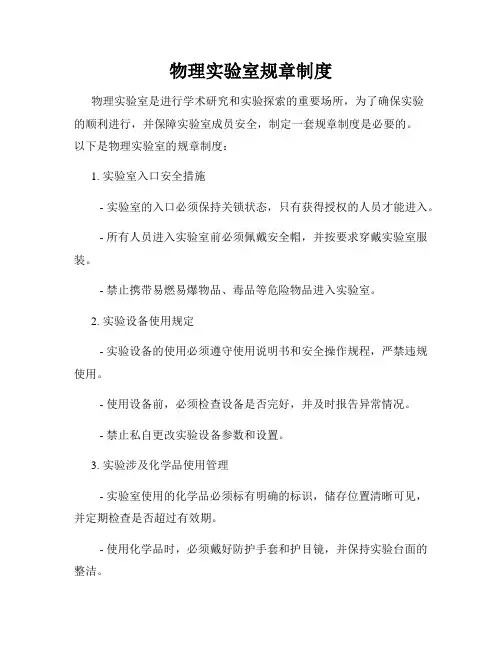 物理实验室规章制度

物理实验室是进行学术研究和实验探索的重要场所，为了确保实验的顺利进行，并保障实验室成员安全，制定一套规章制度是必要的。以下是物理实验室的规章制度：

1. 实验室入口安全措施

- 实验室的入口必须保持关锁状态，只有获得授权的人员才能进入。

- 所有人员进入实验室前必须佩戴安全帽，并按要求穿戴实验室服装。

- 禁止携带易燃易爆物品、毒品等危险物品进入实验室。

2. 实验设备使用规定

- 实验设备的使用必须遵守使用说明书和安全操作规程，严禁违规使用。

- 使用设备前，必须检查设备是否完好，并及时报告异常情况。

- 禁止私自更改实验设备参数和设置。

3. 实验涉及化学品使用管理

- 实验室使用的化学品必须标有明确的标识，储存位置清晰可见，并定期检查是否超过有效期。

- 使用化学品时，必须戴好防护手套和护目镜，并保持实验台面的整洁。